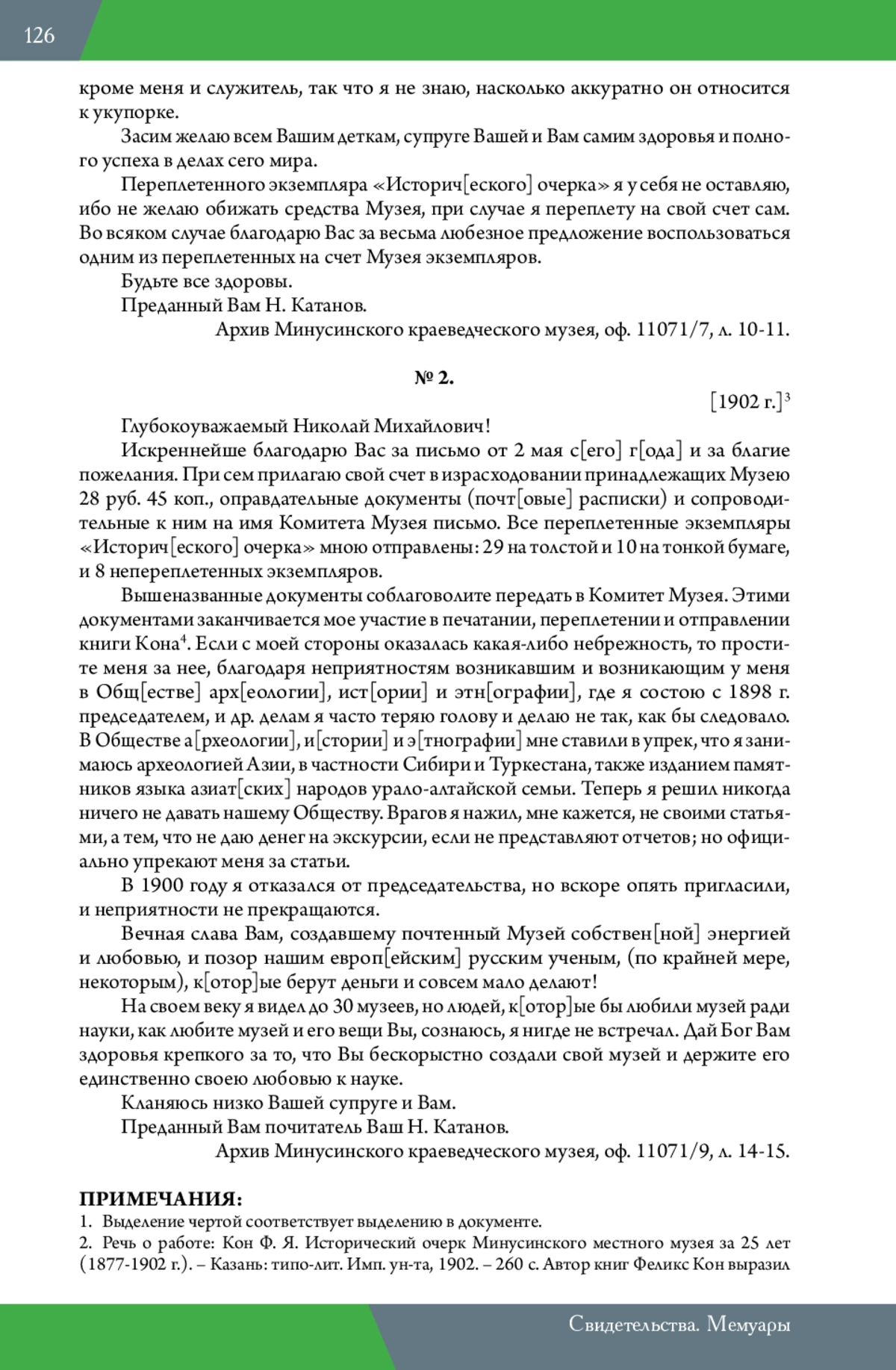 126

кроме меня и служитель, так что я не знаю, насколько аккуратно он относится к укупорке.

Засим желаю всем Вашим деткам, супруге Вашей и Вам самим здоровья и полного успеха в делах сего мира.

Переплетенного экземпляра «Историч[еского] очерка» я у себя не оставляю, ибо не желаю обижать средства Музея, при случае я переплету на свой счет сам. Во всяком случае благодарю Вас за весьма любезное предложение воспользоваться одним из переплетенных на счет Музея экземпляров.

Будьте все здоровы.

Преданный Вам Н. Катанов.

Архив Минусинского краеведческого музея, оф. 11071/7, л. 10-11.

№ 2.

[1902 г.]$^3$

Глубокоуважаемый Николай Михайлович!

Искреннейше благодарю Вас за письмо от 2 мая с[его] г[ода] и за благие пожелания. При сем прилагаю свой счет в израсходовании принадлежащих Музею 28 руб. 45 коп., оправдательные документы (почт[овые] расписки) и сопроводительные к ним на имя Комитета Музея письмо. Все переплетенные экземпляры «Историч[еского] очерка» мною отправлены: 29 на толстой и 10 на тонкой бумаге, и 8 непереплетенных экземпляров.

Вышеназванные документы соблаговолите передать в Комитет Музея. Этими документами заканчивается мое участие в печатании, переплетении и отправлении книги Кона$^4$. Если с моей стороны оказалась какая-либо небрежность, то простите меня за нее, благодаря неприятностям возникавшим и возникающим у меня в Общ[естве] арх[еологии], ист[ории] и этн[ографии], где я состою с 1898 г. председателем, и др. делам я часто теряю голову и делаю не так, как бы следовало. В Обществе а[рхеологии], и[стории] и э[тнографии] мне ставили в упрек, что я занимаюсь археологией Азии, в частности Сибири и Туркестана, также изданием памятников языка азиат[ских] народов урало-алтайской семьи. Теперь я решил никогда ничего не давать нашему Обществу. Врагов я нажил, мне кажется, не своими статьями, а тем, что не даю денег на экскурсии, если не представляют отчетов; но официально упрекают меня за статьи.

В 1900 году я отказался от председательства, но вскоре опять пригласили, и неприятности не прекращаются.

Вечная слава Вам, создавшему почтенный Музей собствен[ной] энергией и любовью, и позор нашим европ[ейским] русским ученым, (по крайней мере, некоторым), к[отор]ые берут деньги и совсем мало делают!

На своем веку я видел до 30 музеев, но людей, к[отор]ые бы любили музей ради науки, как любите музей и его вещи Вы, сознаюсь, я нигде не встречал. Дай Бог Вам здоровья крепкого за то, что Вы бескорыстно создали свой музей и держите его единственно своею любовью к науке.

Кланяюсь низко Вашей супруге и Вам.

Преданный Вам почитатель Ваш Н. Катанов.

Архив Минусинского краеведческого музея, оф. 11071/9, л. 14-15.

ПРИМЕЧАНИЯ:
1. Выделение чертой соответствует выделению в документе.
2. Речь о работе: Кон Ф. Я. Исторический очерк Минусинского местного музея за 25 лет (1877-1902 г.). – Казань: типо-лит. Имп. ун-та, 1902. – 260 с. Автор книг Феликс Кон выразил

Свидетельства. Мемуары